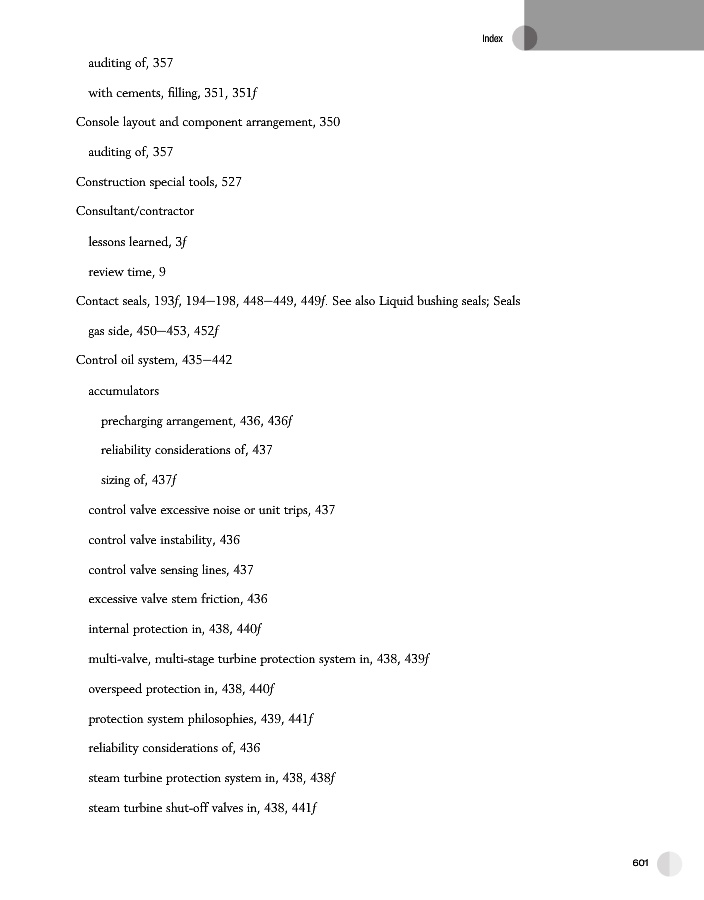 Index

auditing of, 357

with cements, filling, 351, 351f

Console layout and component arrangement, 350

auditing of, 357

Construction special tools, 527

Consultant/contractor

lessons learned, 3f

review time, 9

Contact seals, 193f, 194–198, 448–449, 449f. See also Liquid bushing seals; Seals

gas side, 450–453, 452f

Control oil system, 435–442

accumulators

precharging arrangement, 436, 436f

reliability considerations of, 437

sizing of, 437f

control valve excessive noise or unit trips, 437

control valve instability, 436

control valve sensing lines, 437

excessive valve stem friction, 436

internal protection in, 438, 440f

multi-valve, multi-stage turbine protection system in, 438, 439f

overspeed protection in, 438, 440f

protection system philosophies, 439, 441f

reliability considerations of, 436

steam turbine protection system in, 438, 438f

steam turbine shut-off valves in, 438, 441f

601